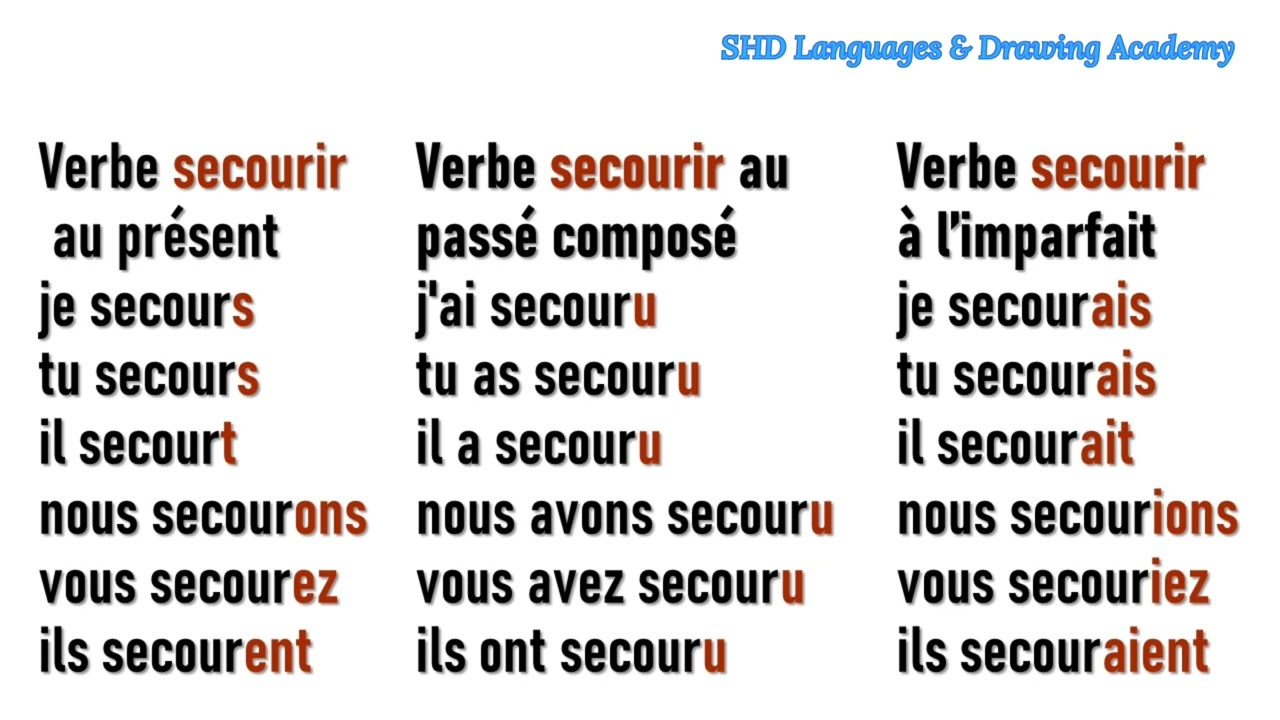 SHD Languages & Drawing Academy

Verbe secourir
au présent
je secours
tu secours
il secourt
nous secourons
vous secourez
ils secourent

Verbe secourir au
passé composé
j'ai secouru
tu as secouru
il a secouru
nous avons secouru
vous avez secouru
ils ont secouru

Verbe secourir
à l'imparfait
je secourais
tu secourais
il secourait
nous secourions
vous secouriez
ils secouraient